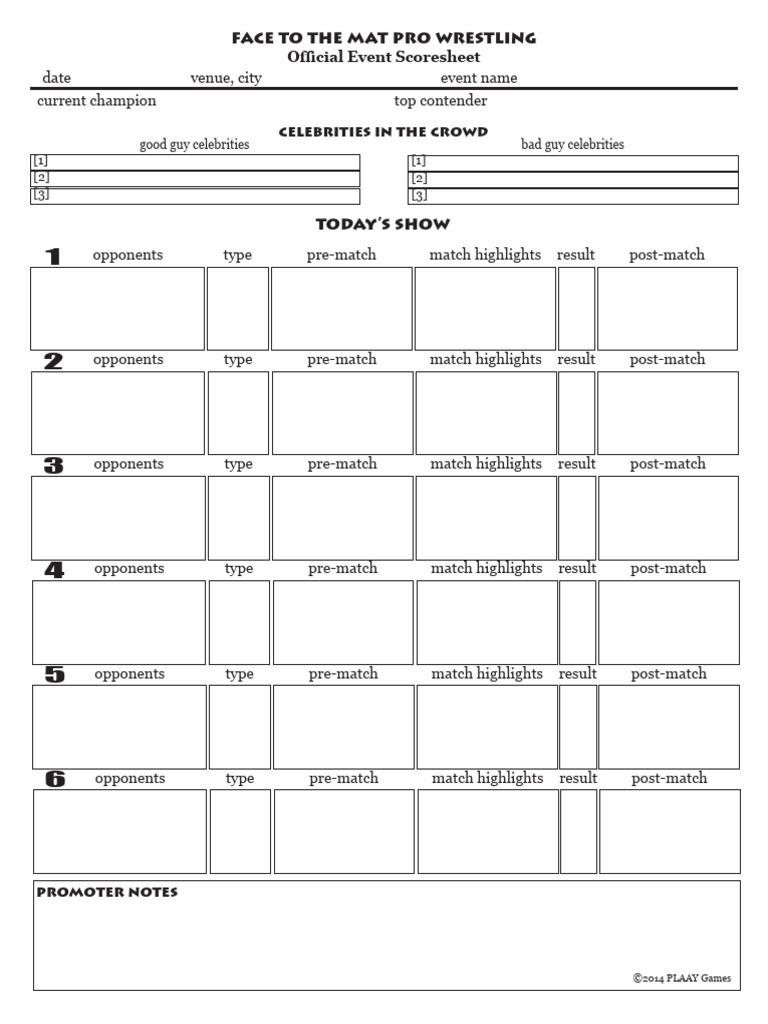 FACE TO THE MAT PRO WRESTLING
Official Event Scoresheet

date venue, city event name
current champion top contender

CELEBRITIES IN THE CROWD

good guy celebrities
[1]
[2]
[3]

bad guy celebrities
[1]
[2]
[3]

TODAY'S SHOW

1 opponents type pre-match match highlights result post-match

2 opponents type pre-match match highlights result post-match

3 opponents type pre-match match highlights result post-match

4 opponents type pre-match match highlights result post-match

5 opponents type pre-match match highlights result post-match

6 opponents type pre-match match highlights result post-match

PROMOTER NOTES

©2014 PLAAY Games